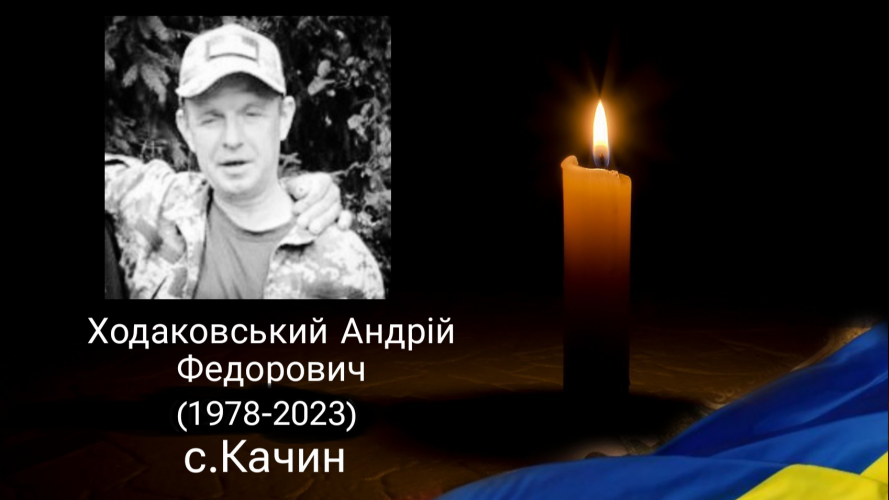 Ходаковський Андрій Федорович
(1978-2023)
с.Качин